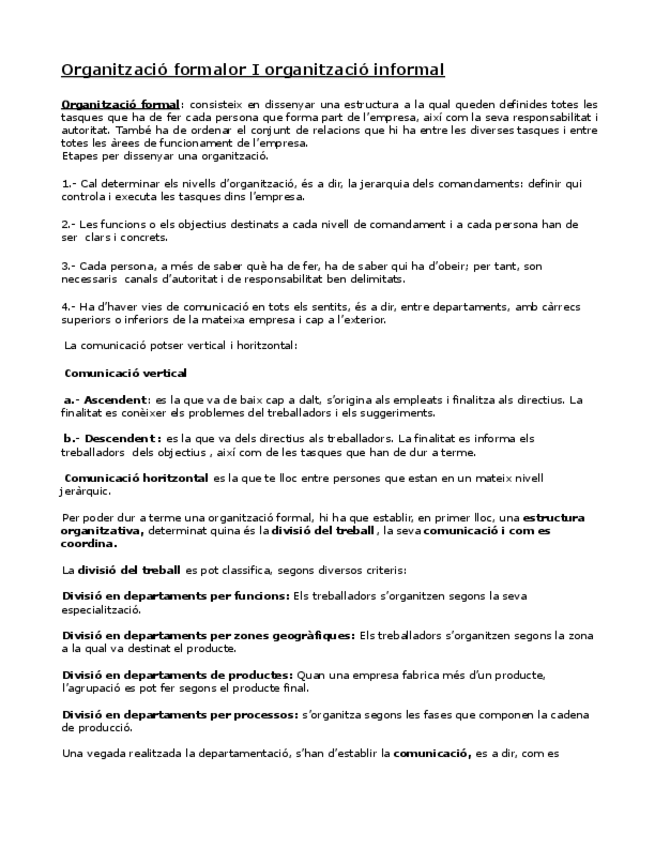 Organització formalor I organització informal

Organització formal: consisteix en dissenyar una estructura a la qual queden definides totes les tasques que ha de fer cada persona que forma part de l'empresa, així com la seva responsabilitat i autoritat. També ha de ordenar el conjunt de relacions que hi ha entre les diverses tasques i entre totes les àrees de funcionament de l'empresa.
Etapes per dissenyar una organització.

1.- Cal determinar els nivells d'organització, és a dir, la jerarquia dels comandaments: definir qui controla i executa les tasques dins l'empresa.

2.- Les funcions o els objectius destinats a cada nivell de comandament i a cada persona han de ser clars i concrets.

3.- Cada persona, a més de saber què ha de fer, ha de saber qui ha d'obeir; per tant, son necessaris canals d'autoritat i de responsabilitat ben delimitats.

4.- Ha d'haver vies de comunicació en tots els sentits, és a dir, entre departaments, amb càrrecs superiors o inferiors de la mateixa empresa i cap a l'exterior.

La comunicació potser vertical i horitzontal:

Comunicació vertical

a.- Ascendent: es la que va de baix cap a dalt, s'origina als empleats i finalitza als directius. La finalitat es conèixer els problemes del treballadors i els suggeriments.

b.- Descendent: es la que va dels directius als treballadors. La finalitat es informa els treballadors dels objectius , així com de les tasques que han de dur a terme.

Comunicació horitzontal es la que te lloc entre persones que estan en un mateix nivell jeràrquic.

Per poder dur a terme una organització formal, hi ha que establir, en primer lloc, una estructura organitzativa, determinat quina és la divisió del treball , la seva comunicació i com es coordina.

La divisió del treball es pot classifica, segons diversos criteris:

Divisió en departaments per funcions: Els treballadors s'organitzen segons la seva especialització.

Divisió en departaments per zones geogràfiques: Els treballadors s'organitzen segons la zona a la qual va destinat el producte.

Divisió en departaments de productes: Quan una empresa fabrica més d'un producte, l'agrupació es pot fer segons el producte final.

Divisió en departaments per processos: s'organitza segons les fases que componen la cadena de producció.

Una vegada realitzada la departamentació, s'han d'establir la comunicació, es a dir, com es